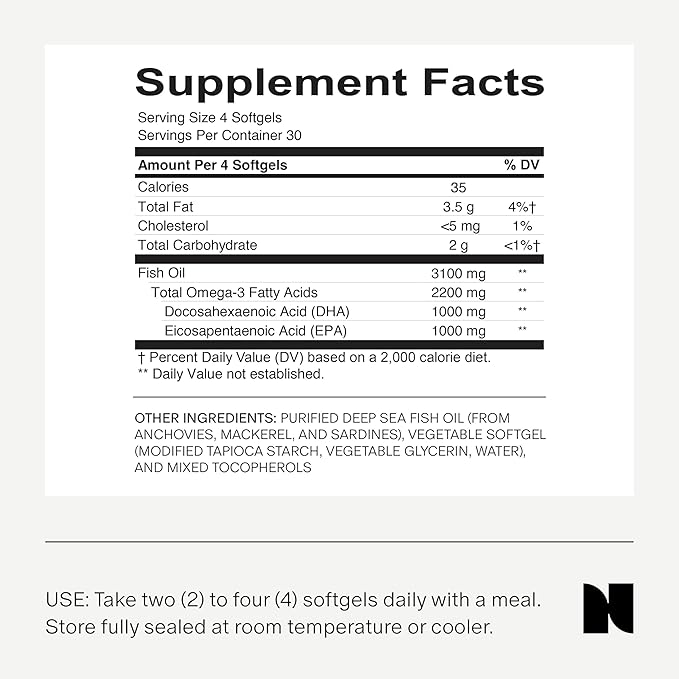 Supplement Facts

Serving Size 4 Softgels
Servings Per Container 30

| Amount Per 4 Softgels | | % DV |
|---|---|---|
| Calories | 35 | |
| Total Fat | 3.5 g | 4%† |
| Cholesterol | <5 mg | 1% |
| Total Carbohydrate | 2 g | <1%† |
| Fish Oil | 3100 mg | ** |
| Total Omega-3 Fatty Acids | 2200 mg | ** |
| Docosahexaenoic Acid (DHA) | 1000 mg | ** |
| Eicosapentaenoic Acid (EPA) | 1000 mg | ** |

† Percent Daily Value (DV) based on a 2,000 calorie diet.
** Daily Value not established.

OTHER INGREDIENTS: PURIFIED DEEP SEA FISH OIL (FROM ANCHOVIES, MACKEREL, AND SARDINES), VEGETABLE SOFTGEL (MODIFIED TAPIOCA STARCH, VEGETABLE GLYCERIN, WATER), AND MIXED TOCOPHEROLS

USE: Take two (2) to four (4) softgels daily with a meal. Store fully sealed at room temperature or cooler.

N